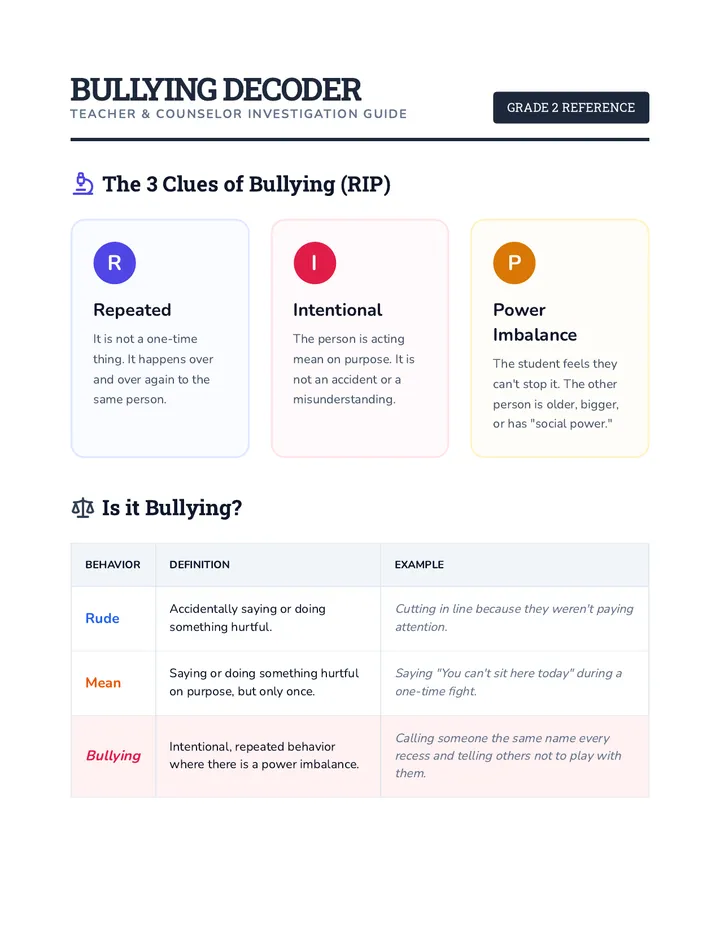 BULLYING DECODER
TEACHER & COUNSELOR INVESTIGATION GUIDE

GRADE 2 REFERENCE

The 3 Clues of Bullying (RIP)

R
Repeated
It is not a one-time thing. It happens over and over again to the same person.

I
Intentional
The person is acting mean on purpose. It is not an accident or a misunderstanding.

P
Power Imbalance
The student feels they can't stop it. The other person is older, bigger, or has "social power."

Is it Bullying?

| BEHAVIOR | DEFINITION | EXAMPLE |
|---|---|---|
| Rude | Accidentally saying or doing something hurtful. | Cutting in line because they weren't paying attention. |
| Mean | Saying or doing something hurtful on purpose, but only once. | Saying "You can't sit here today" during a one-time fight. |
| Bullying | Intentional, repeated behavior where there is a power imbalance. | Calling someone the same name every recess and telling others not to play with them. |